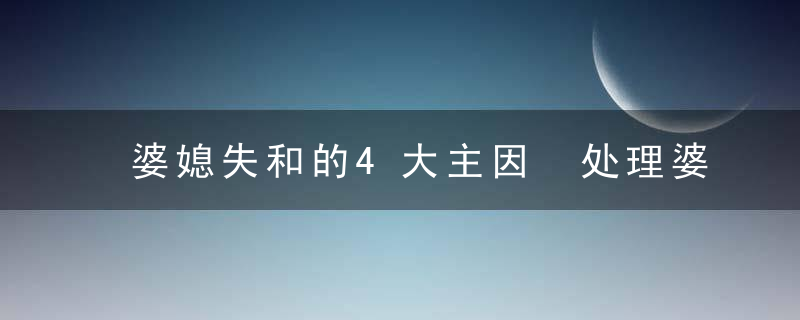 婆媳失和的4 大主因　处理婆